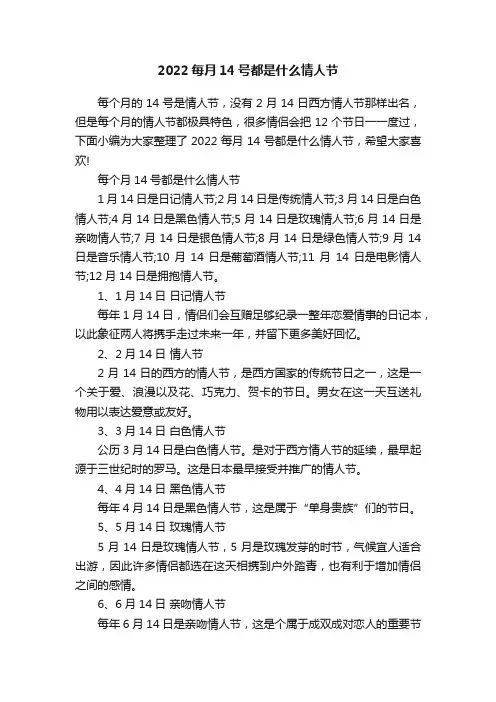 2022 每月 14 号都是什么情人节

每个月的 14 号是情人节，没有 2 月 14 日西方情人节那样出名，但是每个月的情人节都极具特色，很多情侣会把 12 个节日一一度过，下面小编为大家整理了 2022 每月 14 号都是什么情人节，希望大家喜欢!

每个月 14 号都是什么情人节

1 月 14 日是日记情人节;2 月 14 日是传统情人节;3 月 14 日是白色情人节;4 月 14 日是黑色情人节;5 月 14 日是玫瑰情人节;6 月 14 日是亲吻情人节;7 月 14 日是银色情人节;8 月 14 日是绿色情人节;9 月 14 日是音乐情人节;10 月 14 日是葡萄酒情人节;11 月 14 日是电影情人节;12 月 14 日是拥抱情人节。

1、1 月 14 日 日记情人节

每年 1 月 14 日，情侣们会互赠足够纪录一整年恋爱情事的日记本，以此象征两人将携手走过未来一年，并留下更多美好回忆。

2、2 月 14 日 情人节

2 月 14 日的西方的情人节，是西方国家的传统节日之一，这是一个关于爱、浪漫以及花、巧克力、贺卡的节日。男女在这一天互送礼物用以表达爱意或友好。

3、3 月 14 日 白色情人节

公历 3 月 14 日是白色情人节。是对于西方情人节的延续，最早起源于三世纪时的罗马。这是日本最早接受并推广的情人节。

4、4 月 14 日 黑色情人节

每年 4 月 14 日是黑色情人节，这是属于“单身贵族”们的节日。

5、5 月 14 日 玫瑰情人节

5 月 14 日是玫瑰情人节，5 月是玫瑰发芽的时节，气候宜人适合出游，因此许多情侣都选在这天相携到户外踏青，也有利于增加情侣之间的感情。

6、6 月 14 日 亲吻情人节

每年 6 月 14 日是亲吻情人节，这是个属于成双成对恋人的重要节